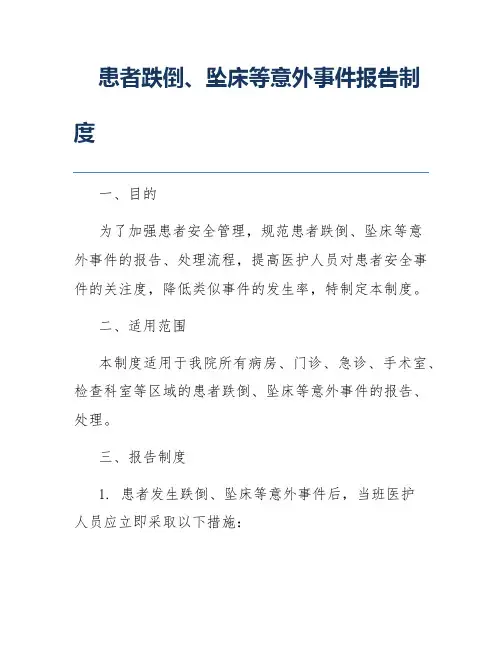 患者跌倒、坠床等意外事件报告制度

一、目的

为了加强患者安全管理，规范患者跌倒、坠床等意外事件的报告、处理流程，提高医护人员对患者安全事件的关注度，降低类似事件的发生率，特制定本制度。

二、适用范围

本制度适用于我院所有病房、门诊、急诊、手术室、检查科室等区域的患者跌倒、坠床等意外事件的报告、处理。

三、报告制度

1. 患者发生跌倒、坠床等意外事件后，当班医护人员应立即采取以下措施：